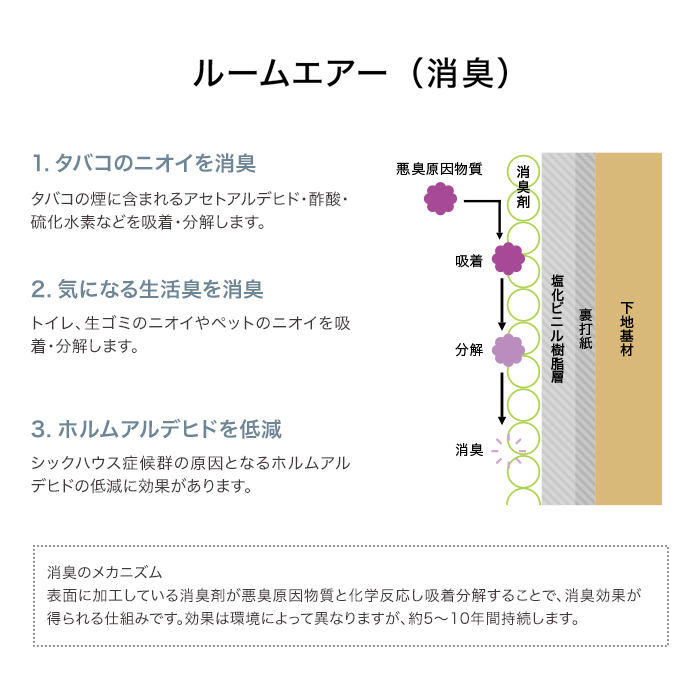 ルームエアー（消臭）

1. タバコのニオイを消臭

タバコの煙に含まれるアセトアルデヒド・酢酸・硫化水素などを吸着・分解します。

2. 気になる生活臭を消臭

トイレ、生ゴミのニオイやペットのニオイを吸着・分解します。

3. ホルムアルデヒドを低減

シックハウス症候群の原因となるホルムアルデヒドの低減に効果があります。

悪臭原因物質

消臭剤

吸着

分解

消臭

塩化ビニル樹脂層

裏打紙

下地基材

消臭のメカニズム
表面に加工している消臭剤が悪臭原因物質と化学反応し吸着分解することで、消臭効果が得られる仕組みです。効果は環境によって異なりますが、約5～10年間持続します。